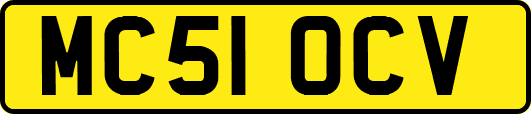 MC51 OCV